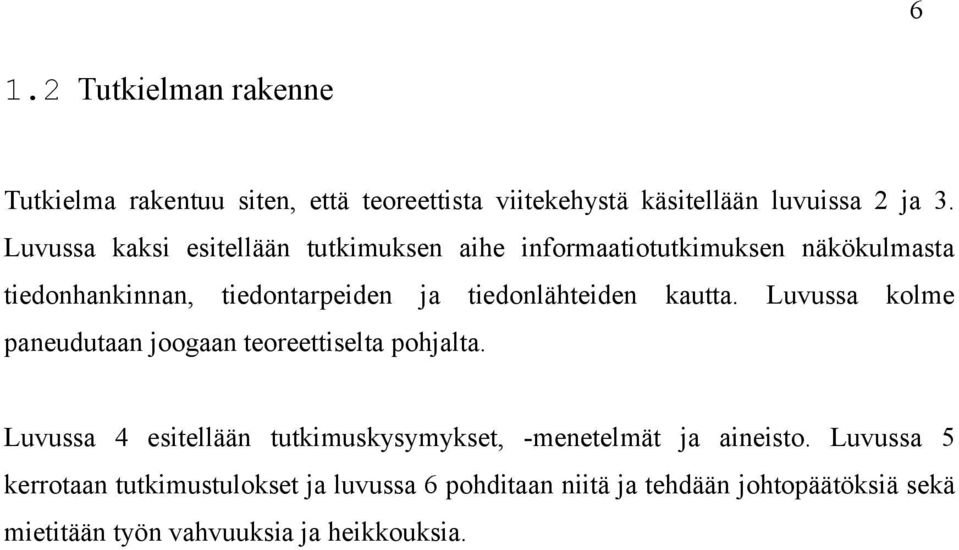 6

1.2 Tutkielman rakenne

Tutkielma rakentuu siten, että teoreettista viitekehystä käsitellään luvuissa 2 ja 3. Luvussa kaksi esitellään tutkimuksen aihe informaatiotutkimuksen näkökulmasta tiedonhankinnan, tiedontarpeiden ja tiedonlähteiden kautta. Luvussa kolme paneudutaan joogaan teoreettiselta pohjalta.

Luvussa 4 esitellään tutkimuskysymykset, -menetelmät ja aineisto. Luvussa 5 kerrotaan tutkimustulokset ja luvussa 6 pohditaan niitä ja tehdään johtopäätöksiä sekä mietitään työn vahvuuksia ja heikkouksia.